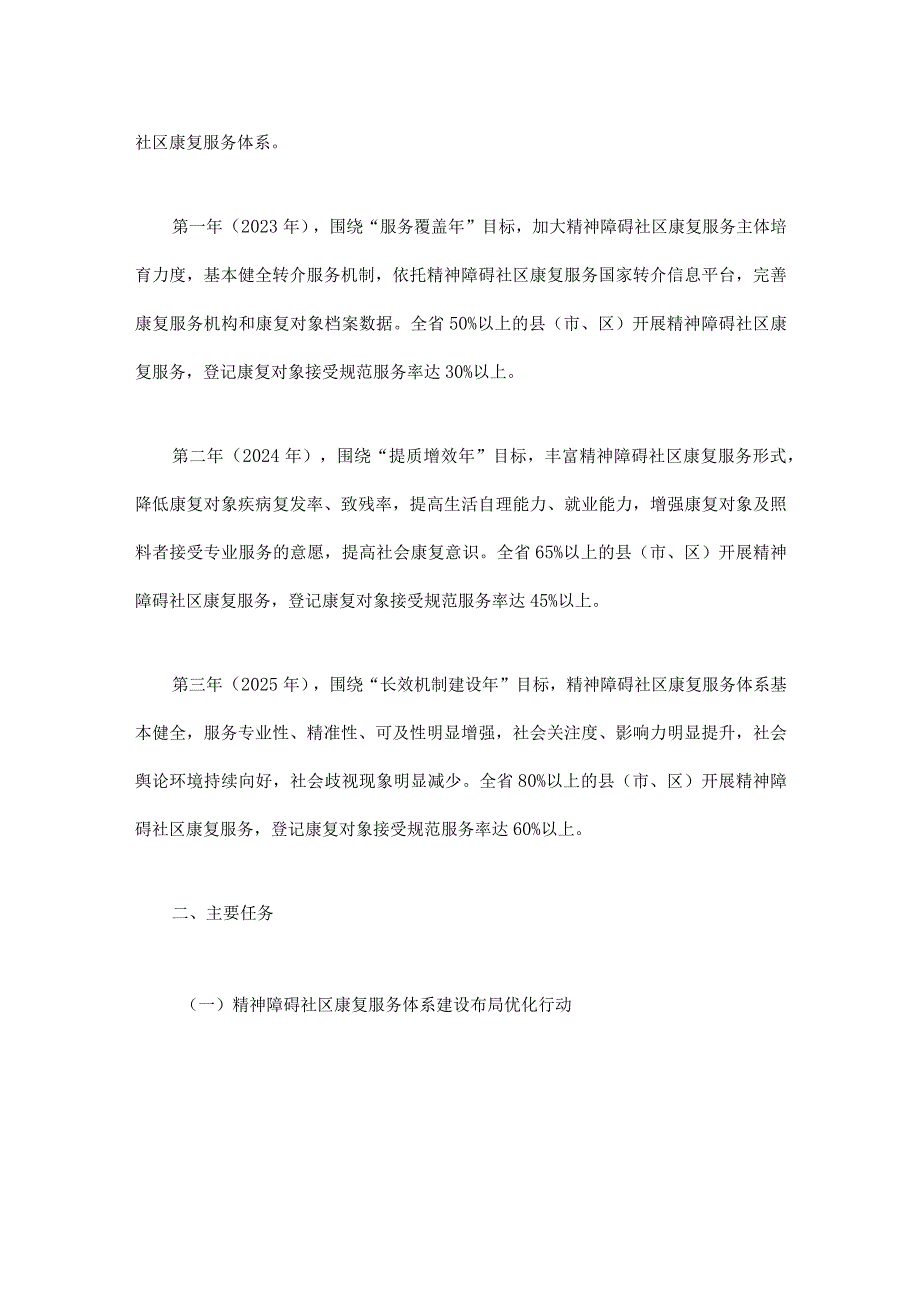 社区康复服务体系。

第一年（2023年），围绕“服务覆盖年”目标，加大精神障碍社区康复服务主体培育力度，基本健全转介服务机制，依托精神障碍社区康复服务国家转介信息平台，完善康复服务机构和康复对象档案数据。全省50%以上的县（市、区）开展精神障碍社区康复服务，登记康复对象接受规范服务率达30%以上。

第二年（2024年），围绕“提质增效年”目标，丰富精神障碍社区康复服务形式，降低康复对象疾病复发率、致残率，提高生活自理能力、就业能力，增强康复对象及照料者接受专业服务的意愿，提高社会康复意识。全省65%以上的县（市、区）开展精神障碍社区康复服务，登记康复对象接受规范服务率达45%以上。

第三年（2025年），围绕“长效机制建设年”目标，精神障碍社区康复服务体系基本健全，服务专业性、精准性、可及性明显增强，社会关注度、影响力明显提升，社会舆论环境持续向好，社会歧视现象明显减少。全省80%以上的县（市、区）开展精神障碍社区康复服务，登记康复对象接受规范服务率达60%以上。

二、主要任务

（一）精神障碍社区康复服务体系建设布局优化行动